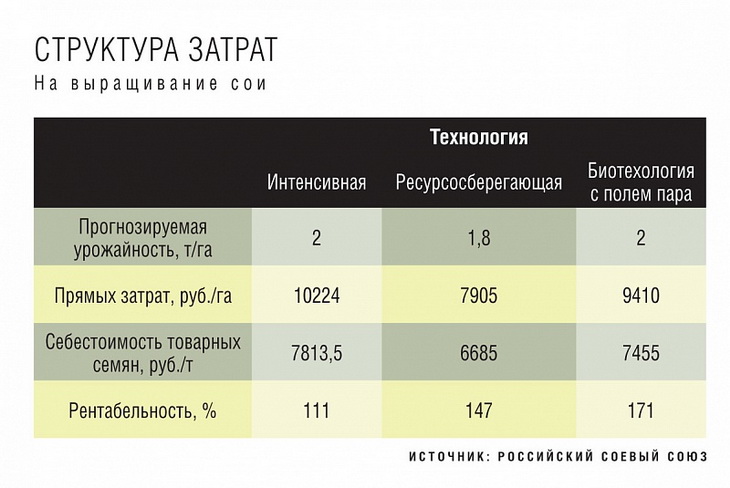 СТРУКТУРА ЗАТРАТ
На выращивание сои

| | Технология | | |
|---|---|---|---|
| | Интенсивная | Ресурсосберегающая | Биотехология с полем пара |
| Прогнозируемая урожайность, т/га | 2 | 1,8 | 2 |
| Прямых затрат, руб./га | 10224 | 7905 | 9410 |
| Себестоимость товарных семян, руб./т | 7813,5 | 6685 | 7455 |
| Рентабельность, % | 111 | 147 | 171 |

ИСТОЧНИК: РОССИЙСКИЙ СОЕВЫЙ СОЮЗ